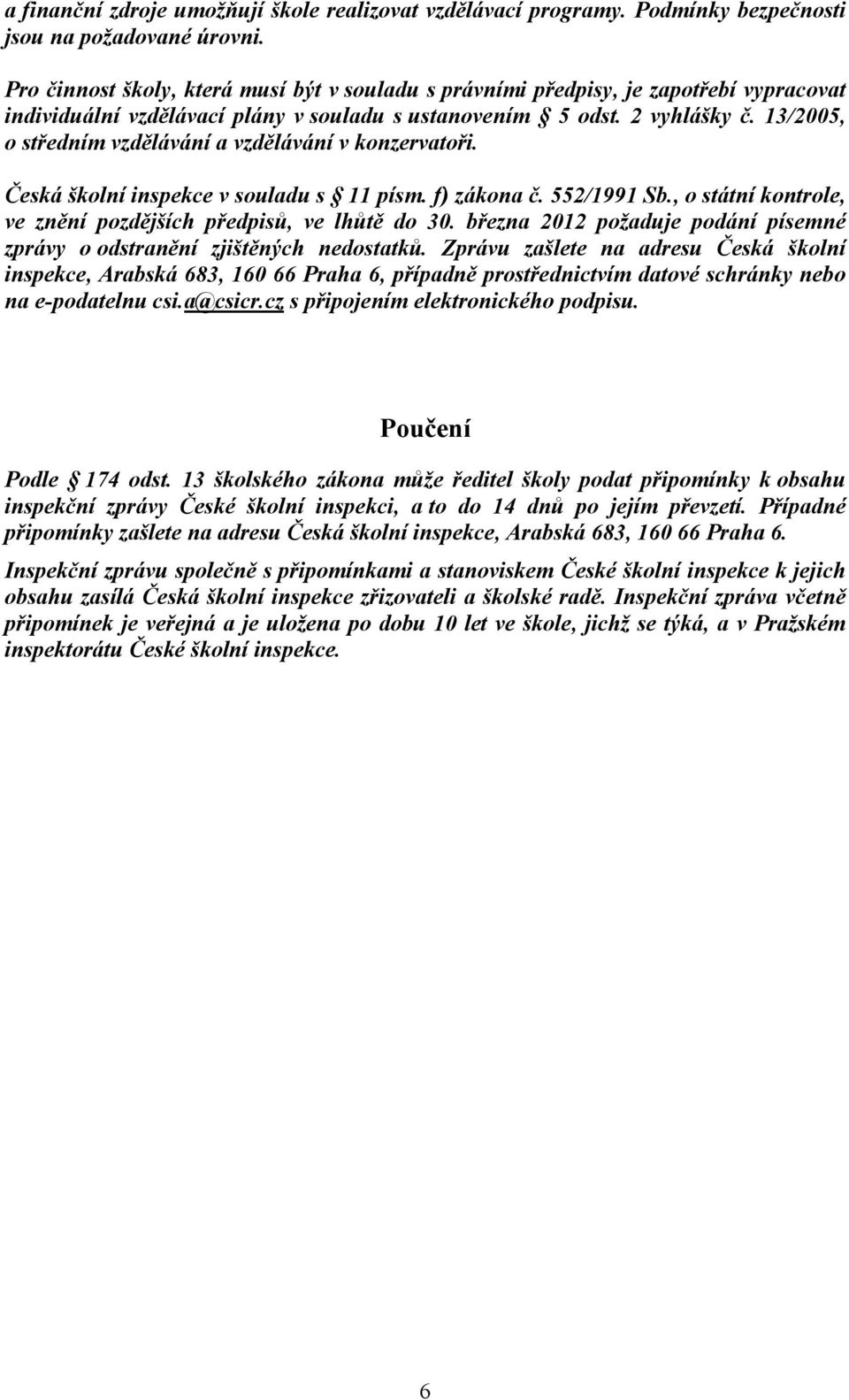 a finanční zdroje umožňují škole realizovat vzdělávací programy. Podmínky bezpečnosti jsou na požadované úrovni.

Pro činnost školy, která musí být v souladu s právními předpisy, je zapotřebí vypracovat individuální vzdělávací plány v souladu s ustanovením § 5 odst. 2 vyhlášky č. 13/2005, o středním vzdělávání a vzdělávání v konzervatoři.

Česká školní inspekce v souladu s § 11 písm. f) zákona č. 552/1991 Sb., o státní kontrole, ve znění pozdějších předpisů, ve lhůtě do 30. března 2012 požaduje podání písemné zprávy o odstranění zjištěných nedostatků. Zprávu zašlete na adresu Česká školní inspekce, Arabská 683, 160 66 Praha 6, případně prostřednictvím datové schránky nebo na e-podatelnu csi.a@csicr.cz s připojením elektronického podpisu.

Poučení

Podle § 174 odst. 13 školského zákona může ředitel školy podat připomínky k obsahu inspekční zprávy České školní inspekci, a to do 14 dnů po jejím převzetí. Případné připomínky zašlete na adresu Česká školní inspekce, Arabská 683, 160 66 Praha 6.

Inspekční zprávu společně s připomínkami a stanoviskem České školní inspekce k jejich obsahu zasílá Česká školní inspekce zřizovateli a školské radě. Inspekční zpráva včetně připomínek je veřejná a je uložena po dobu 10 let ve škole, jichž se týká, a v Pražském inspektorátu České školní inspekce.

6